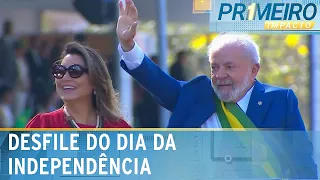 PR1MEIRO IMPACTO

DESFILE DO DIA DA INDEPENDÊNCIA